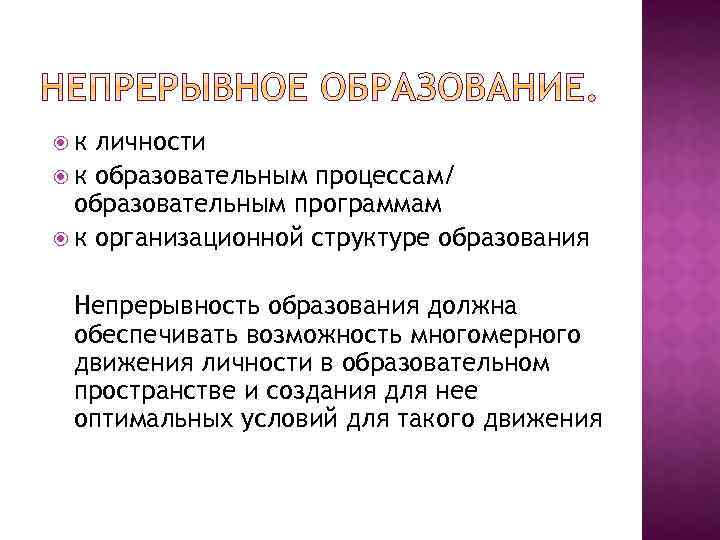 НЕПРЕРЫВНОЕ ОБРАЗОВАНИЕ.

• к личности
• к образовательным процессам/ образовательным программам
• к организационной структуре образования

Непрерывность образования должна обеспечивать возможность многомерного движения личности в образовательном пространстве и создания для нее оптимальных условий для такого движения